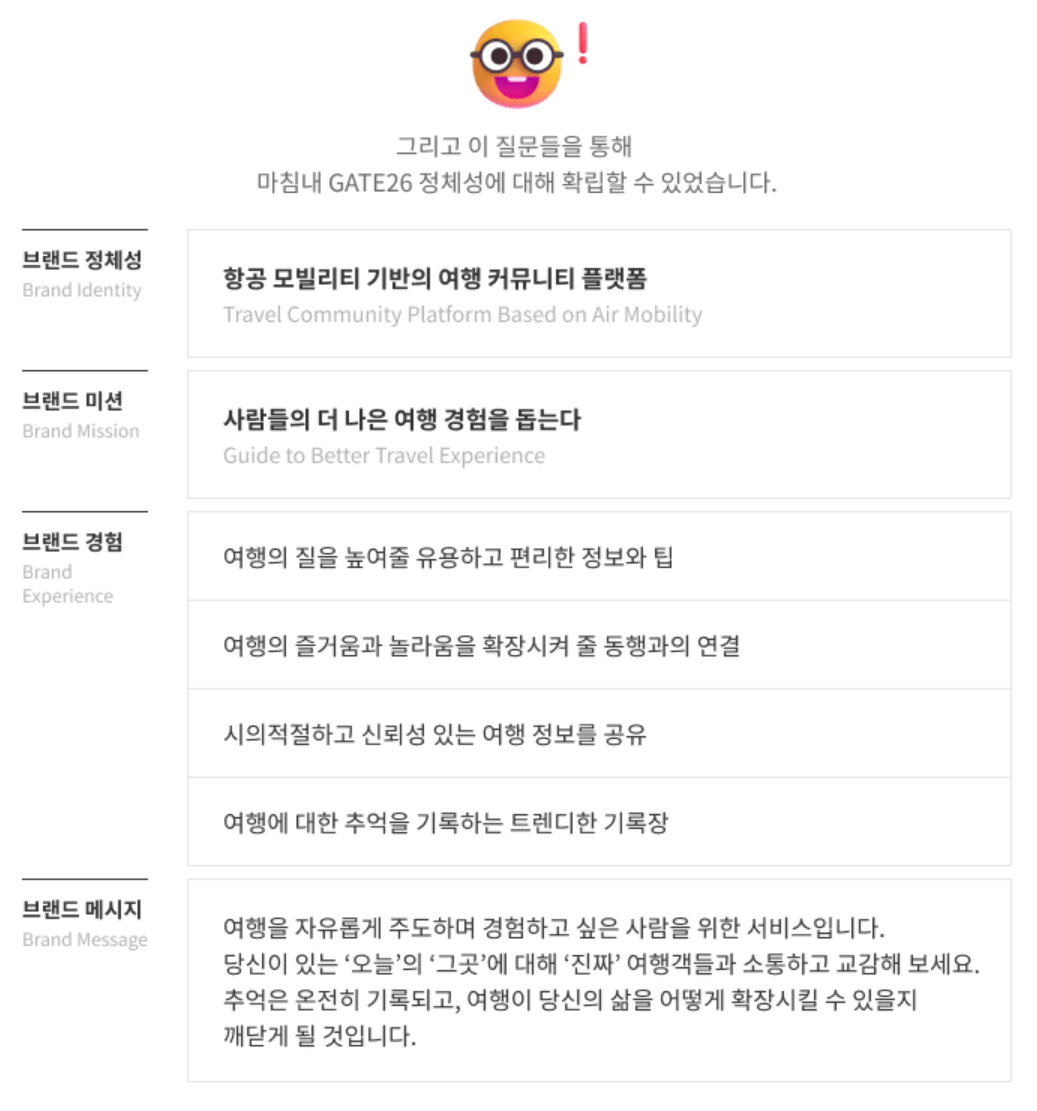 그리고 이 질문들을 통해
마침내 GATE26 정체성에 대해 확립할 수 있었습니다.

브랜드 정체성
Brand Identity

항공 모빌리티 기반의 여행 커뮤니티 플랫폼
Travel Community Platform Based on Air Mobility

브랜드 미션
Brand Mission

사람들의 더 나은 여행 경험을 돕는다
Guide to Better Travel Experience

브랜드 경험
Brand Experience

여행의 질을 높여줄 유용하고 편리한 정보와 팁

여행의 즐거움과 놀라움을 확장시켜 줄 동행과의 연결

시의적절하고 신뢰성 있는 여행 정보를 공유

여행에 대한 추억을 기록하는 트렌디한 기록장

브랜드 메시지
Brand Message

여행을 자유롭게 주도하며 경험하고 싶은 사람을 위한 서비스입니다. 당신이 있는 '오늘'의 '그곳'에 대해 '진짜' 여행객들과 소통하고 교감해 보세요. 추억은 온전히 기록되고, 여행이 당신의 삶을 어떻게 확장시킬 수 있을지 깨닫게 될 것입니다.